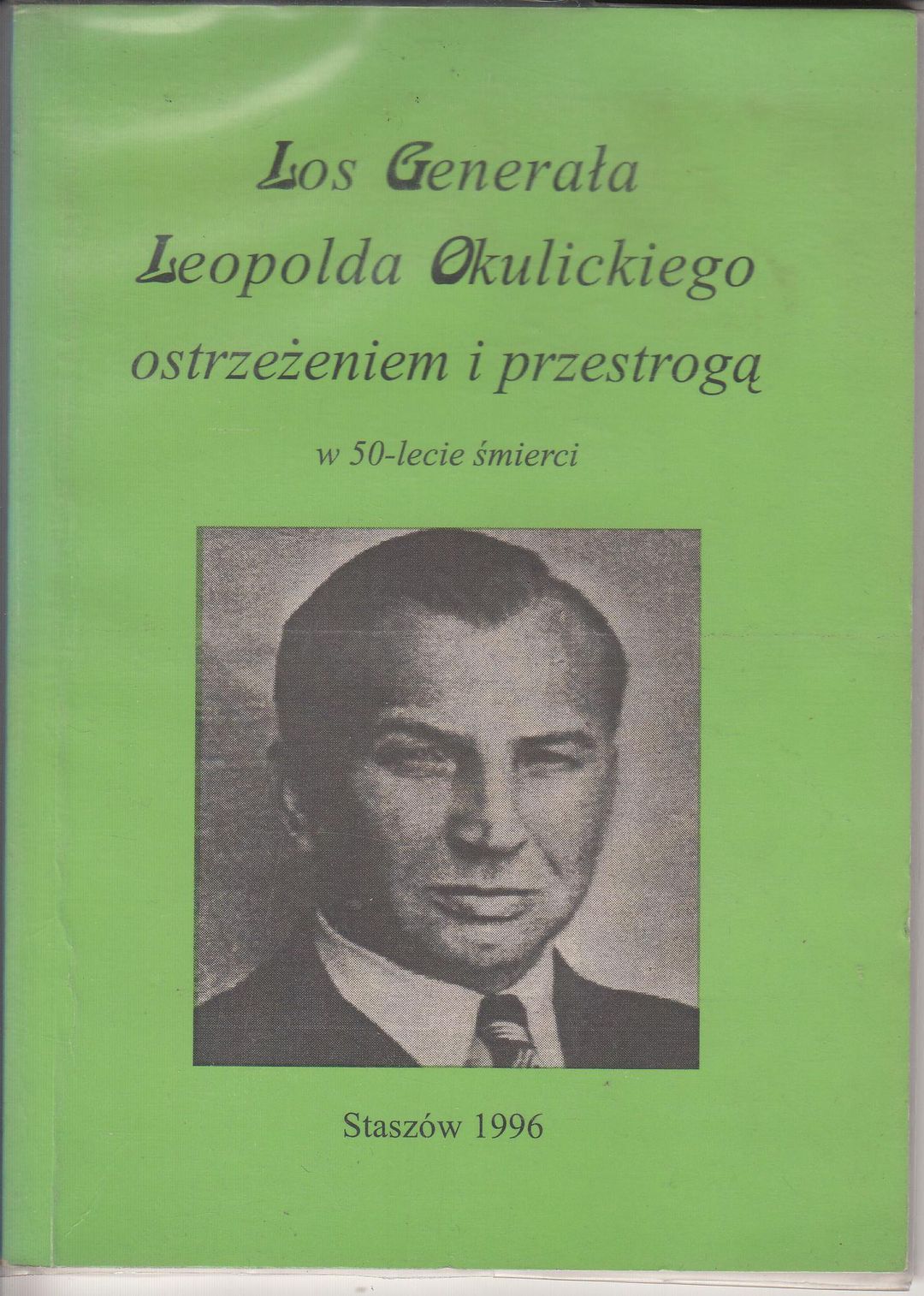 Los Generała Leopolda Okulickiego ostrzeżeniem i przestrogą

w 50-lecie śmierci

Staszów 1996